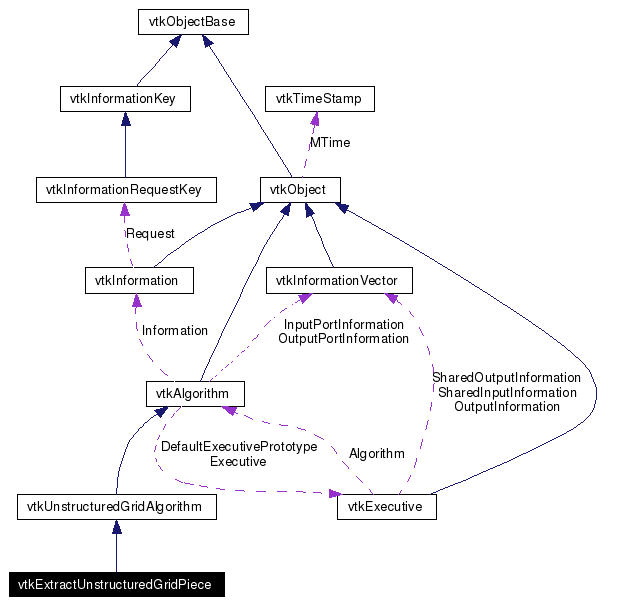 vtkObjectBase

vtkInformationKey

vtkTimeStamp

MTime

vtkInformationRequestKey

vtkObject

Request

vtkInformation

vtkInformationVector

Information

InputPortInformation
OutputPortInformation

SharedOutputInformation
SharedInputInformation
OutputInformation

vtkAlgorithm

DefaultExecutivePrototype
Executive

Algorithm

vtkUnstructuredGridAlgorithm

vtkExecutive

vtkExtractUnstructuredGridPiece